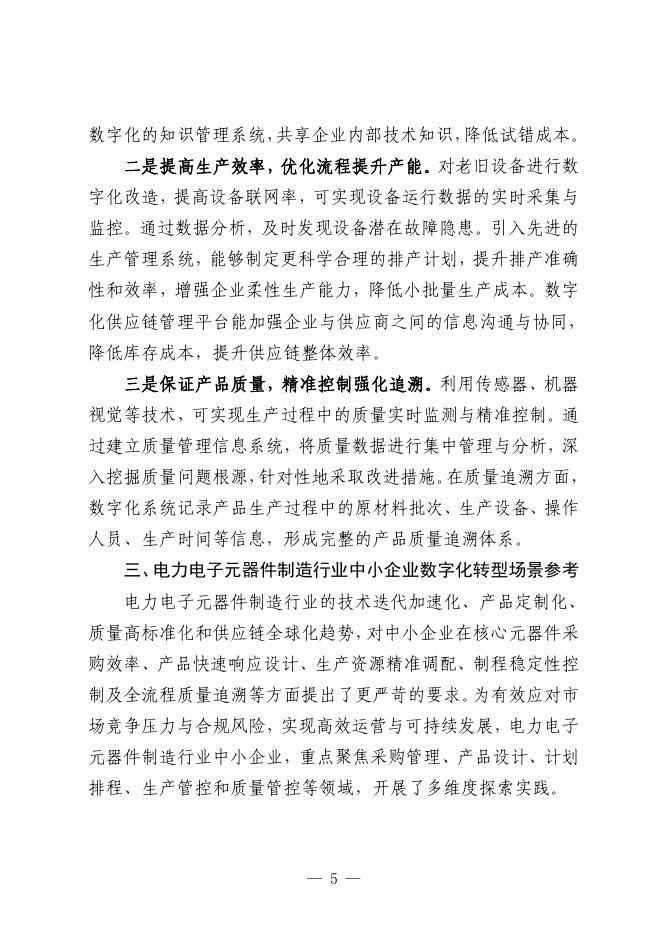 数字化的知识管理系统，共享企业内部技术知识，降低试错成本。

二是提高生产效率，优化流程提升产能。对老旧设备进行数字化改造，提高设备联网率，可实现设备运行数据的实时采集与监控。通过数据分析，及时发现设备潜在故障隐患。引入先进的生产管理系统，能够制定更科学合理的排产计划，提升排产准确性和效率，增强企业柔性生产能力，降低小批量生产成本。数字化供应链管理平台能加强企业与供应商之间的信息沟通与协同，降低库存成本，提升供应链整体效率。

三是保证产品质量，精准控制强化追溯。利用传感器、机器视觉等技术，可实现生产过程中的质量实时监测与精准控制。通过建立质量管理信息系统，将质量数据进行集中管理与分析，深入挖掘质量问题根源，针对性地采取改进措施。在质量追溯方面，数字化系统记录产品生产过程中的原材料批次、生产设备、操作人员、生产时间等信息，形成完整的产品质量追溯体系。

三、电力电子元器件制造行业中小企业数字化转型场景参考

电力电子元器件制造行业的技术迭代加速化、产品定制化、质量高标准化和供应链全球化趋势，对中小企业在核心元器件采购效率、产品快速响应设计、生产资源精准调配、制程稳定性控制及全流程质量追溯等方面提出了更严苛的要求。为有效应对市场竞争压力与合规风险，实现高效运营与可持续发展，电力电子元器件制造行业中小企业，重点聚焦采购管理、产品设计、计划排程、生产管控和质量管控等领域，开展了多维度探索实践。

— 5 —